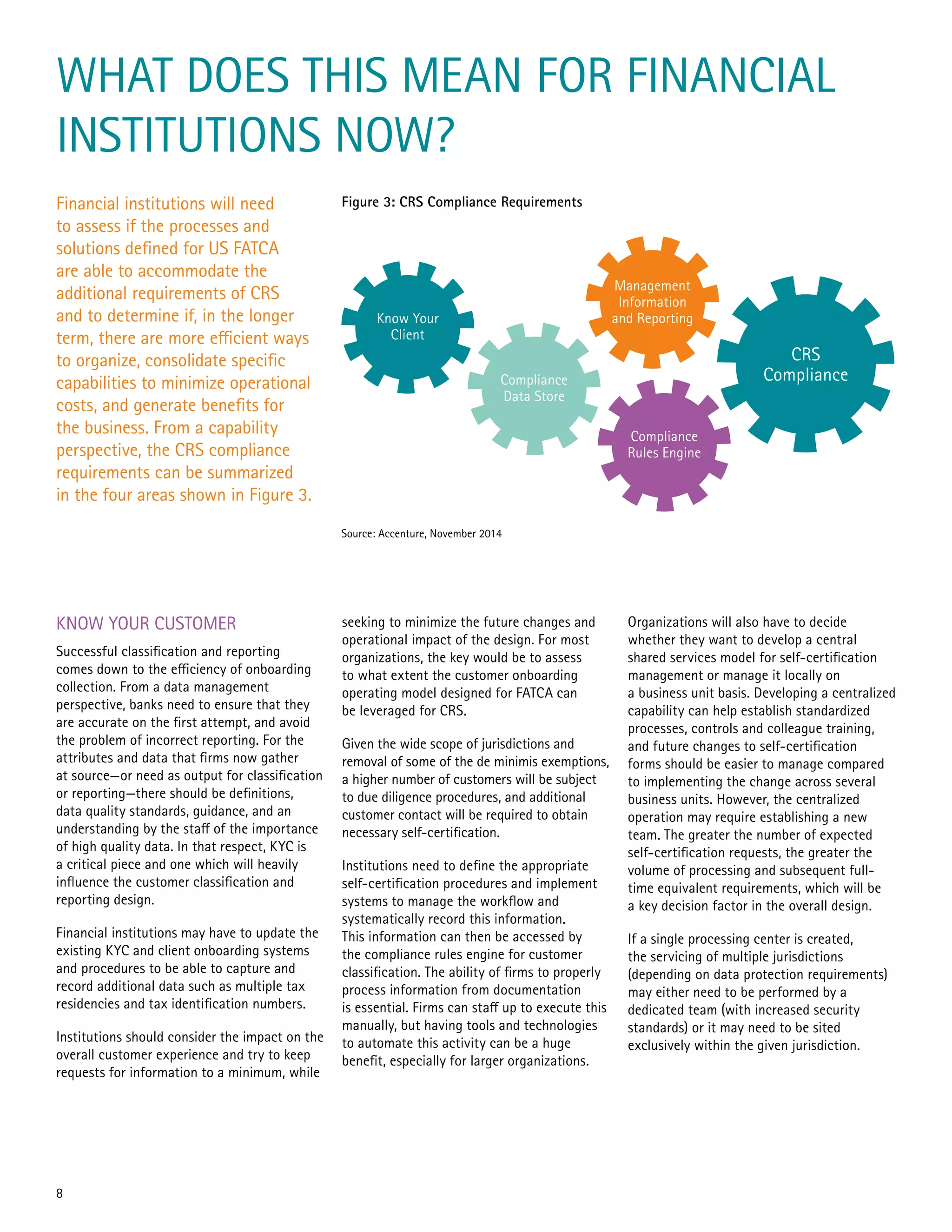 WHAT DOES THIS MEAN FOR FINANCIAL INSTITUTIONS NOW?

Financial institutions will need to assess if the processes and solutions defined for US FATCA are able to accommodate the additional requirements of CRS and to determine if, in the longer term, there are more efficient ways to organize, consolidate specific capabilities to minimize operational costs, and generate benefits for the business. From a capability perspective, the CRS compliance requirements can be summarized in the four areas shown in Figure 3.

Figure 3: CRS Compliance Requirements

Know Your Client

Compliance Data Store

Management Information and Reporting

Compliance Rules Engine

CRS Compliance

Source: Accenture, November 2014

KNOW YOUR CUSTOMER

Successful classification and reporting comes down to the efficiency of onboarding collection. From a data management perspective, banks need to ensure that they are accurate on the first attempt, and avoid the problem of incorrect reporting. For the attributes and data that firms now gather at source—or need as output for classification or reporting—there should be definitions, data quality standards, guidance, and an understanding by the staff of the importance of high quality data. In that respect, KYC is a critical piece and one which will heavily influence the customer classification and reporting design.

Financial institutions may have to update the existing KYC and client onboarding systems and procedures to be able to capture and record additional data such as multiple tax residencies and tax identification numbers.

Institutions should consider the impact on the overall customer experience and try to keep requests for information to a minimum, while seeking to minimize the future changes and operational impact of the design. For most organizations, the key would be to assess to what extent the customer onboarding operating model designed for FATCA can be leveraged for CRS.

Given the wide scope of jurisdictions and removal of some of the de minimis exemptions, a higher number of customers will be subject to due diligence procedures, and additional customer contact will be required to obtain necessary self-certification.

Institutions need to define the appropriate self-certification procedures and implement systems to manage the workflow and systematically record this information. This information can then be accessed by the compliance rules engine for customer classification. The ability of firms to properly process information from documentation is essential. Firms can staff up to execute this manually, but having tools and technologies to automate this activity can be a huge benefit, especially for larger organizations.

Organizations will also have to decide whether they want to develop a central shared services model for self-certification management or manage it locally on a business unit basis. Developing a centralized capability can help establish standardized processes, controls and colleague training, and future changes to self-certification forms should be easier to manage compared to implementing the change across several business units. However, the centralized operation may require establishing a new team. The greater the number of expected self-certification requests, the greater the volume of processing and subsequent full-time equivalent requirements, which will be a key decision factor in the overall design.

If a single processing center is created, the servicing of multiple jurisdictions (depending on data protection requirements) may either need to be performed by a dedicated team (with increased security standards) or it may need to be sited exclusively within the given jurisdiction.

8